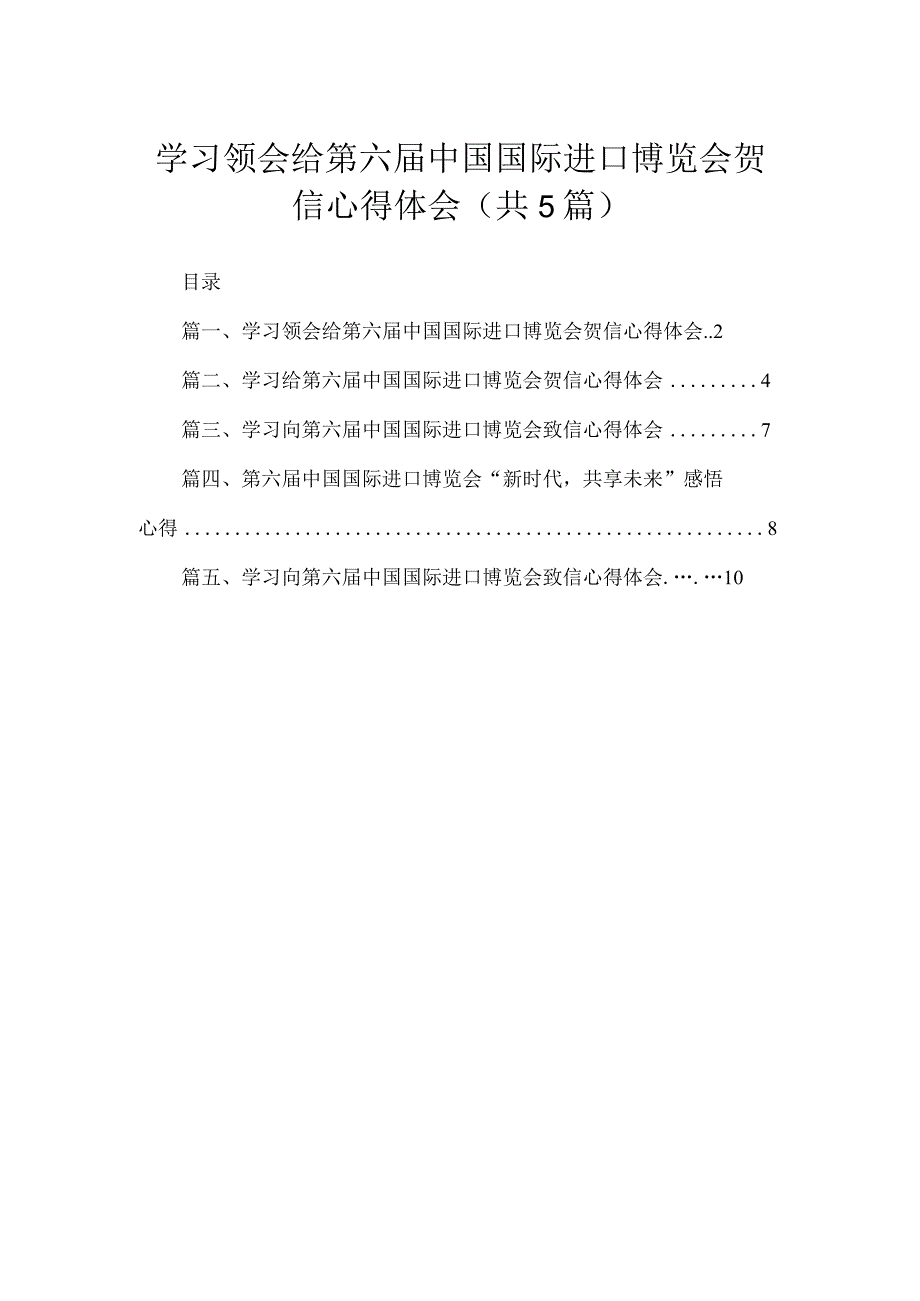 学习领会给第六届中国国际进口博览会贺信心得体会（共5篇）

目录

篇一、学习领会给第六届中国国际进口博览会贺信心得体会..2

篇二、学习给第六届中国国际进口博览会贺信心得体会.........4

篇三、学习向第六届中国国际进口博览会致信心得体会.........7

篇四、第六届中国国际进口博览会“新时代，共享未来”感悟心得..........................................................8

篇五、学习向第六届中国国际进口博览会致信心得体会.….…10